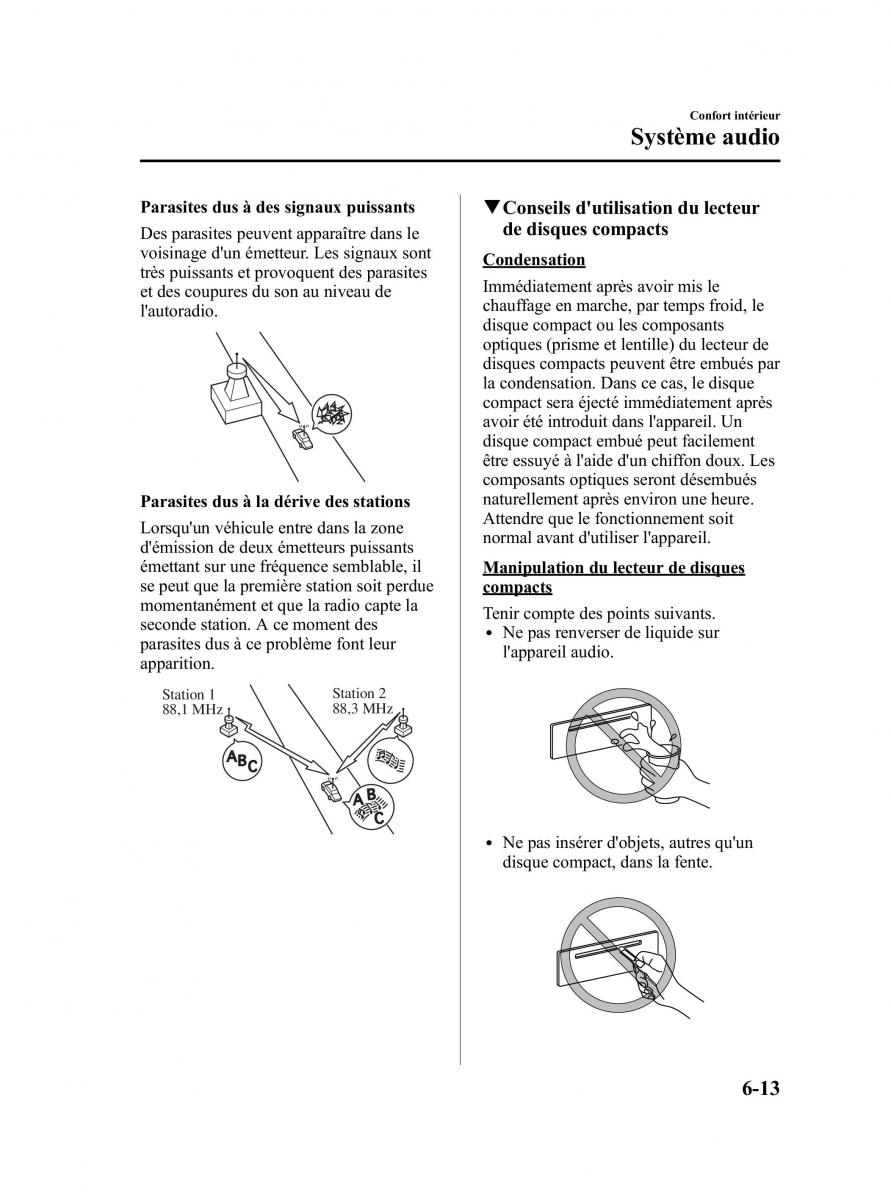 Confort intérieur
Système audio

Parasites dus à des signaux puissants

Des parasites peuvent apparaître dans le voisinage d'un émetteur. Les signaux sont très puissants et provoquent des parasites et des coupures du son au niveau de l'autoradio.

Parasites dus à la dérive des stations

Lorsqu'un véhicule entre dans la zone d'émission de deux émetteurs puissants émettant sur une fréquence semblable, il se peut que la première station soit perdue momentanément et que la radio capte la seconde station. A ce moment des parasites dus à ce problème font leur apparition.

Station 1
88,1 MHz
Station 2
88,3 MHz

ABC

ABC

▼Conseils d'utilisation du lecteur de disques compacts

Condensation

Immédiatement après avoir mis le chauffage en marche, par temps froid, le disque compact ou les composants optiques (prisme et lentille) du lecteur de disques compacts peuvent être embués par la condensation. Dans ce cas, le disque compact sera éjecté immédiatement après avoir été introduit dans l'appareil. Un disque compact embué peut facilement être essuyé à l'aide d'un chiffon doux. Les composants optiques seront désembués naturellement après environ une heure. Attendre que le fonctionnement soit normal avant d'utiliser l'appareil.

Manipulation du lecteur de disques compacts

Tenir compte des points suivants.
• Ne pas renverser de liquide sur l'appareil audio.

• Ne pas insérer d'objets, autres qu'un disque compact, dans la fente.

6-13